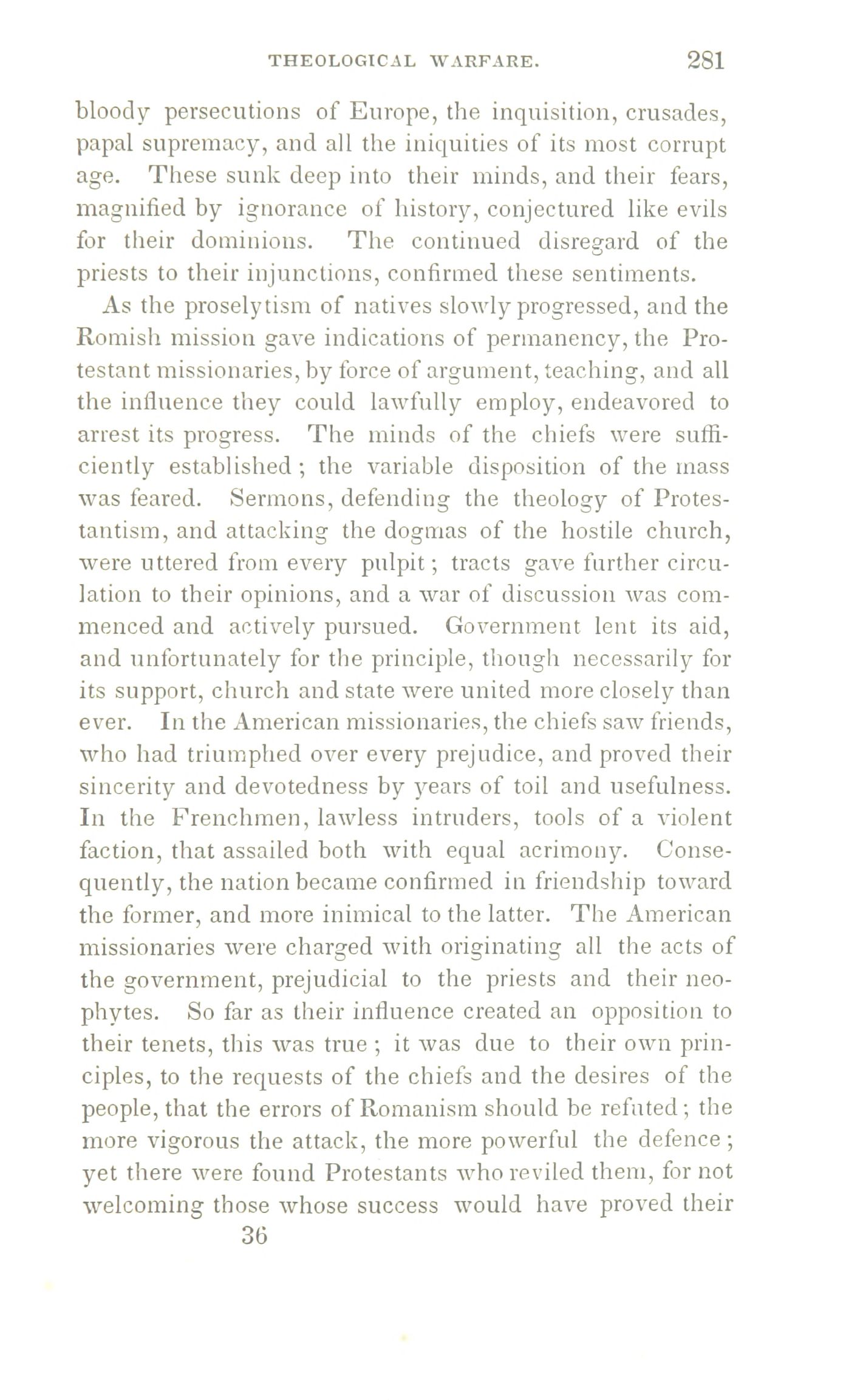 THEOLOGICAL WARFARE. 281

bloody persecutions of Europe, the inquisition, crusades, papal supremacy, and all the iniquities of its most corrupt age. These sunk deep into their minds, and their fears, magnified by ignorance of history, conjectured like evils for their dominions. The continued disregard of the priests to their injunctions, confirmed these sentiments.

As the proselytism of natives slowly progressed, and the Romish mission gave indications of permanency, the Protestant missionaries, by force of argument, teaching, and all the influence they could lawfully employ, endeavored to arrest its progress. The minds of the chiefs were sufficiently established; the variable disposition of the mass was feared. Sermons, defending the theology of Protestantism, and attacking the dogmas of the hostile church, were uttered from every pulpit; tracts gave further circulation to their opinions, and a war of discussion was commenced and actively pursued. Government lent its aid, and unfortunately for the principle, though necessarily for its support, church and state were united more closely than ever. In the American missionaries, the chiefs saw friends, who had triumphed over every prejudice, and proved their sincerity and devotedness by years of toil and usefulness. In the Frenchmen, lawless intruders, tools of a violent faction, that assailed both with equal acrimony. Consequently, the nation became confirmed in friendship toward the former, and more inimical to the latter. The American missionaries were charged with originating all the acts of the government, prejudicial to the priests and their neophytes. So far as their influence created an opposition to their tenets, this was true; it was due to their own principles, to the requests of the chiefs and the desires of the people, that the errors of Romanism should be refuted; the more vigorous the attack, the more powerful the defence; yet there were found Protestants who reviled them, for not welcoming those whose success would have proved their

36